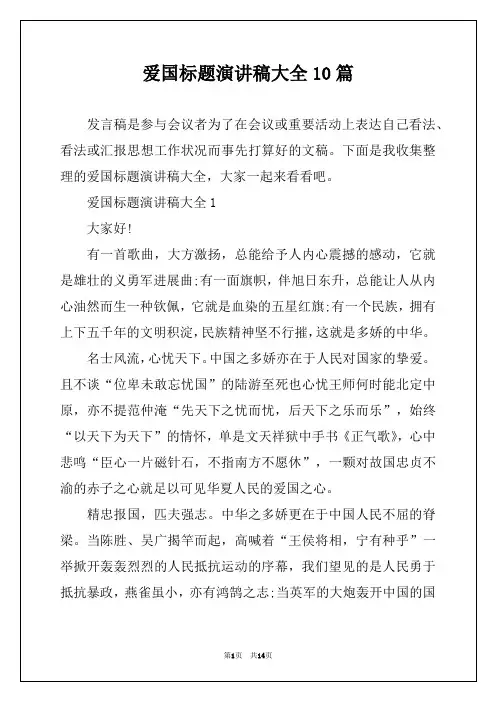 爱国标题演讲稿大全10篇

发言稿是参与会议者为了在会议或重要活动上表达自己看法、看法或汇报思想工作状况而事先打算好的文稿。下面是我收集整理的爱国标题演讲稿大全，大家一起来看看吧。

爱国标题演讲稿大全1

大家好!

有一首歌曲，大方激扬，总能给予人内心震撼的感动，它就是雄壮的义勇军进展曲;有一面旗帜，伴旭日东升，总能让人从内心油然而生一种钦佩，它就是血染的五星红旗;有一个民族，拥有上下五千年的文明积淀,民族精神坚不行摧,这就是多娇的中华。

名士风流，心忧天下。中国之多娇亦在于人民对国家的挚爱。且不谈“位卑未敢忘忧国”的陆游至死也心忧王师何时能北定中原，亦不提范仲淹“先天下之忧而忧，后天下之乐而乐”，始终“以天下为天下”的情怀，单是文天祥狱中手书《正气歌》，心中悲鸣“臣心一片磁针石，不指南方不愿休”，一颗对故国忠贞不渝的赤子之心就足以可见华夏人民的爱国之心。

精忠报国，匹夫强志。中华之多娇更在于中国人民不屈的脊梁。当陈胜、吴广揭竿而起，高喊着“王侯将相，宁有种乎”一举掀开轰轰烈烈的人民抵抗运动的序幕，我们望见的是人民勇于抵抗暴政，燕雀虽小，亦有鸿鹄之志;当英军的大炮轰开中国的国

第1页 共14页